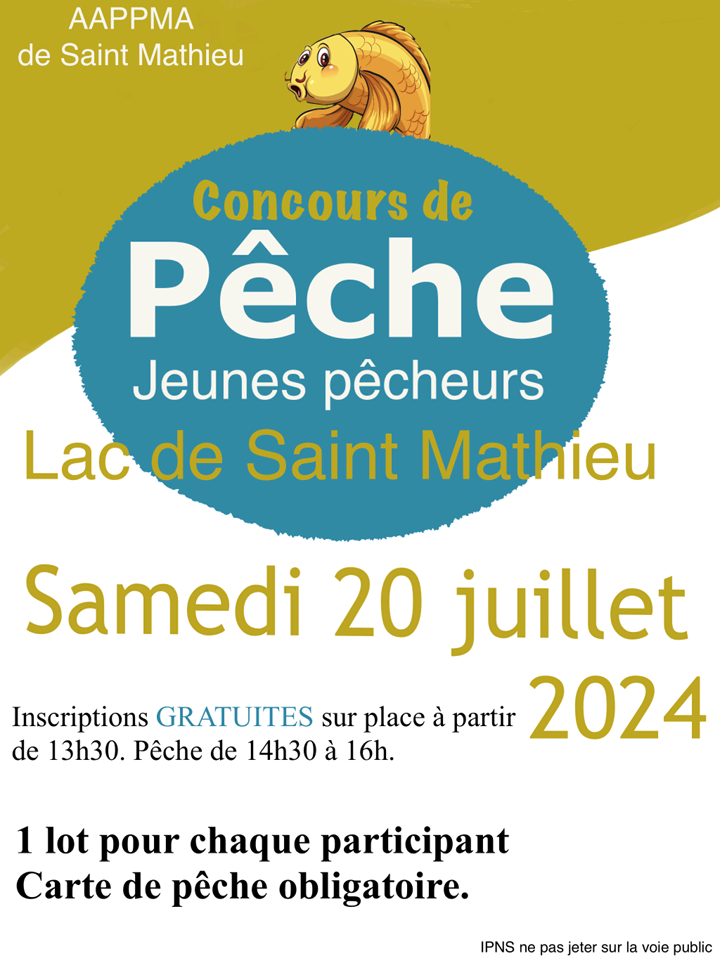 AAPPMA
de Saint Mathieu

Concours de
Pêche
Jeunes pêcheurs
Lac de Saint Mathieu

Samedi 20 juillet
2024

Inscriptions GRATUITES sur place à partir de 13h30. Pêche de 14h30 à 16h.

1 lot pour chaque participant
Carte de pêche obligatoire.

IPNS ne pas jeter sur la voie public